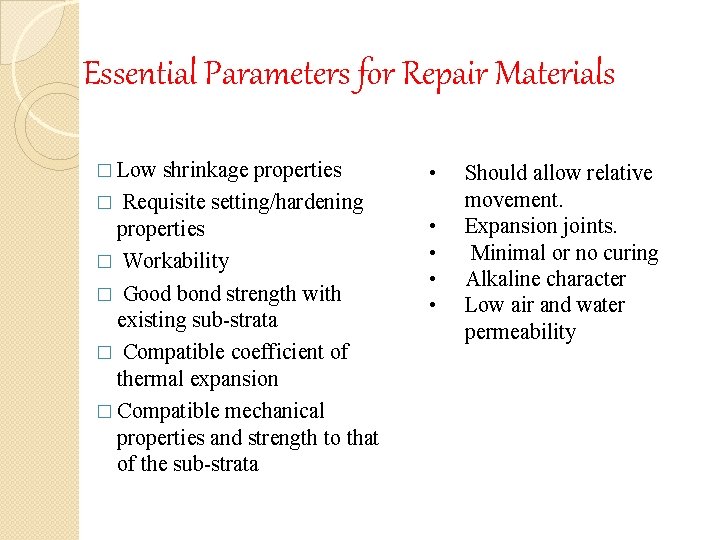 Essential Parameters for Repair Materials

□ Low shrinkage properties

□ Requisite setting/hardening properties

□ Workability

□ Good bond strength with existing sub-strata

□ Compatible coefficient of thermal expansion

□ Compatible mechanical properties and strength to that of the sub-strata

• Should allow relative movement.
• Expansion joints.
• Minimal or no curing
• Alkaline character
• Low air and water permeability